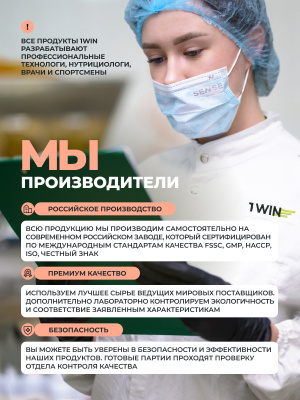 !

ВСЕ ПРОДУКТЫ 1WIN РАЗРАБАТЫВАЮТ ПРОФЕССИОНАЛЬНЫЕ ТЕХНОЛОГИ, НУТРИЦИОЛОГИ, ВРАЧИ И СПОРТСМЕНЫ

SENSE

МЫ
ПРОИЗВОДИТЕЛИ

1WIN

РОССИЙСКОЕ ПРОИЗВОДСТВО

ВСЮ ПРОДУКЦИЮ МЫ ПРОИЗВОДИМ САМОСТОЯТЕЛЬНО НА СОВРЕМЕННОМ РОССИЙСКОМ ЗАВОДЕ, КОТОРЫЙ СЕРТИФИЦИРОВАН ПО МЕЖДУНАРОДНЫМ СТАНДАРТАМ КАЧЕСТВА FSSC, GMP, HACCP, ISO, ЧЕСТНЫЙ ЗНАК

ПРЕМИУМ КАЧЕСТВО

ИСПОЛЬЗУЕМ ЛУЧШЕЕ СЫРЬЕ ВЕДУЩИХ МИРОВЫХ ПОСТАВЩИКОВ. ДОПОЛНИТЕЛЬНО ЛАБОРАТОРНО КОНТРОЛИРУЕМ ЭКОЛОГИЧНОСТЬ И СООТВЕТСТВИЕ ЗАЯВЛЕННЫМ ХАРАКТЕРИСТИКАМ

БЕЗОПАСНОСТЬ

ВЫ МОЖЕТЕ БЫТЬ УВЕРЕНЫ В БЕЗОПАСНОСТИ И ЭФФЕКТИВНОСТИ НАШИХ ПРОДУКТОВ. ГОТОВЫЕ ПАРТИИ ПРОХОДЯТ ПРОВЕРКУ ОТДЕЛА КОНТРОЛЯ КАЧЕСТВА